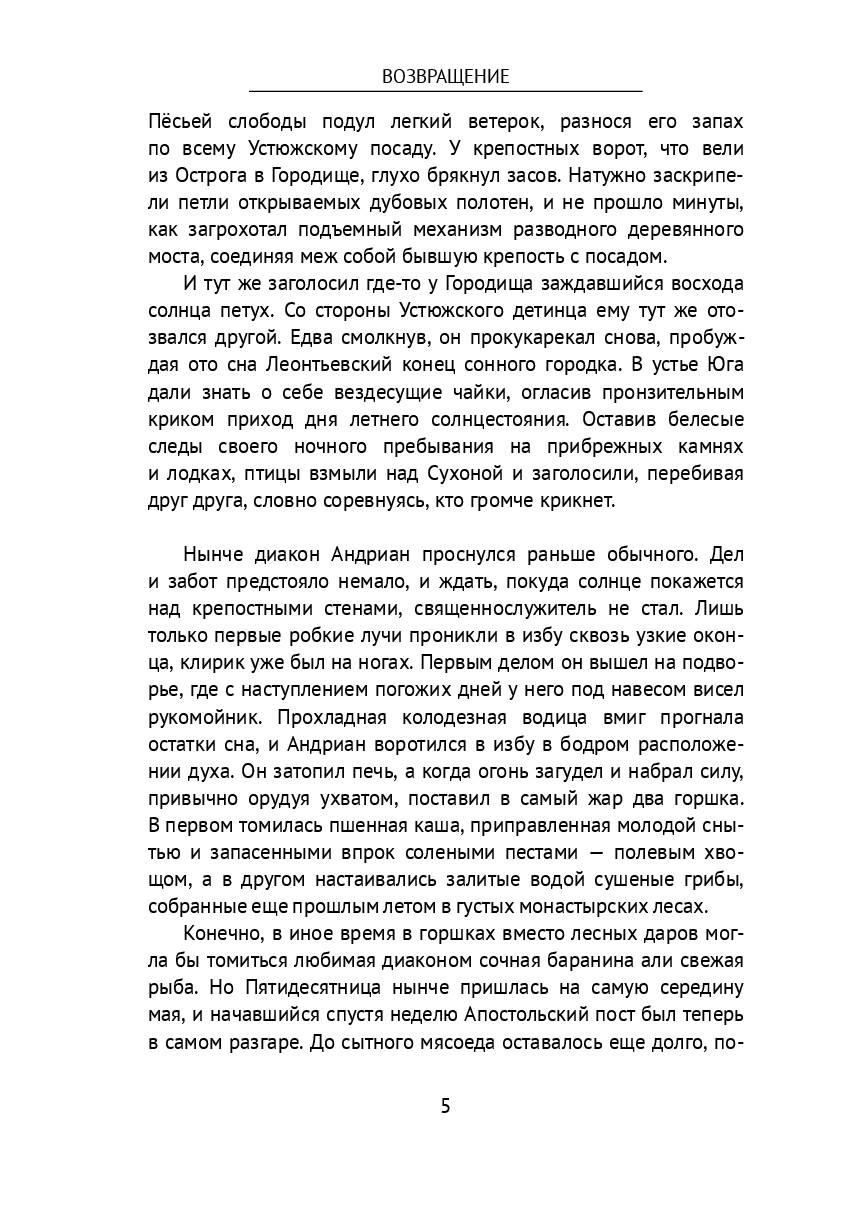 ВОЗВРАЩЕНИЕ

Пёсьей слободы подул легкий ветерок, разнося его запах по всему Устюжскому посаду. У крепостных ворот, что вели из Острога в Городище, глухо брякнул засов. Натужно заскрипели петли открываемых дубовых полотен, и не прошло минуты, как загрохотал подъемный механизм разводного деревянного моста, соединяя меж собой бывшую крепость с посадом.

И тут же заголосил где-то у Городища заждавшийся восхода солнца петух. Со стороны Устюжского детинца ему тут же отозвался другой. Едва смолкнув, он прокукарекал снова, пробуждая ото сна Леонтьевский конец сонного городка. В устье Юга дали знать о себе вездесущие чайки, огласив пронзительным криком приход дня летнего солнцестояния. Оставив белесые следы своего ночного пребывания на прибрежных камнях и лодках, птицы взмыли над Сухоной и заголосили, перебивая друг друга, словно соревнуясь, кто громче крикнет.

Нынче диакон Андриан проснулся раньше обычного. Дел и забот предстояло немало, и ждать, покуда солнце покажется над крепостными стенами, священнослужитель не стал. Лишь только первые робкие лучи проникли в избу сквозь узкие оконца, клирик уже был на ногах. Первым делом он вышел на подворье, где с наступлением погожих дней у него под навесом висел рукомойник. Прохладная колодезная водица вмиг прогнала остатки сна, и Андриан воротился в избу в бодром расположении духа. Он затопил печь, а когда огонь загудел и набрал силу, привычно орудуя ухватом, поставил в самый жар два горшка. В первом томилась пшенная каша, приправленная молодой снытью и запасенными впрок солеными пестами — полевым хвощом, а в другом настаивались залитые водой сушеные грибы, собранные еще прошлым летом в густых монастырских лесах.

Конечно, в иное время в горшках вместо лесных даров могла бы томиться любимая диаконом сочная баранина али свежая рыба. Но Пятидесятница нынче пришлась на самую середину мая, и начавшийся спустя неделю Апостольский пост был теперь в самом разгаре. До сытного мясоеда оставалось еще долго, по-

5